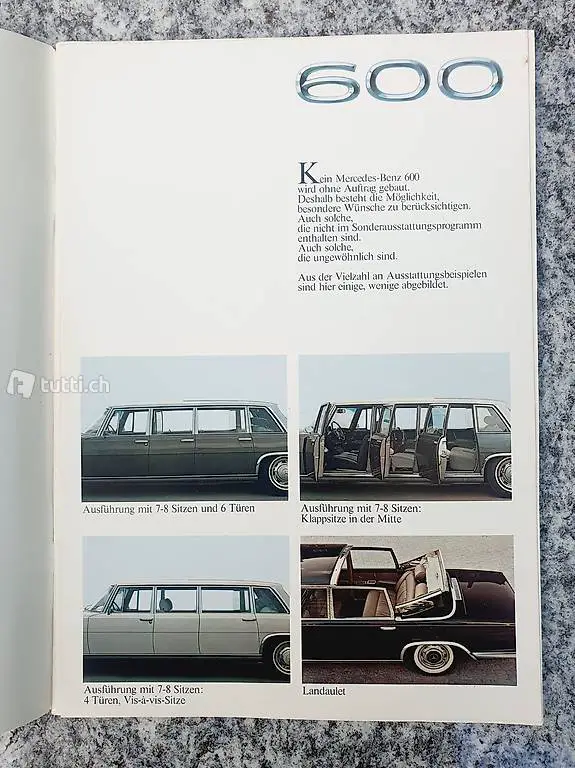 600

Kein Mercedes-Benz 600
wird ohne Auftrag gebaut.
Deshalb besteht die Möglichkeit,
besondere Wünsche zu berücksichtigen.
Auch solche,
die nicht im Sonderausstattungsprogramm
enthalten sind.
Auch solche,
die ungewöhnlich sind.

Aus der Vielzahl an Ausstattungsbeispielen
sind hier einige, wenige abgebildet.

Ausführung mit 7-8 Sitzen und 6 Türen

Ausführung mit 7-8 Sitzen:
Klappsitze in der Mitte

Ausführung mit 7-8 Sitzen:
4 Türen, Vis-à-vis-Sitze

Landaulet

tutti.ch